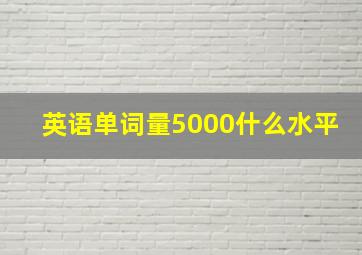 英语单词量5000什么水平